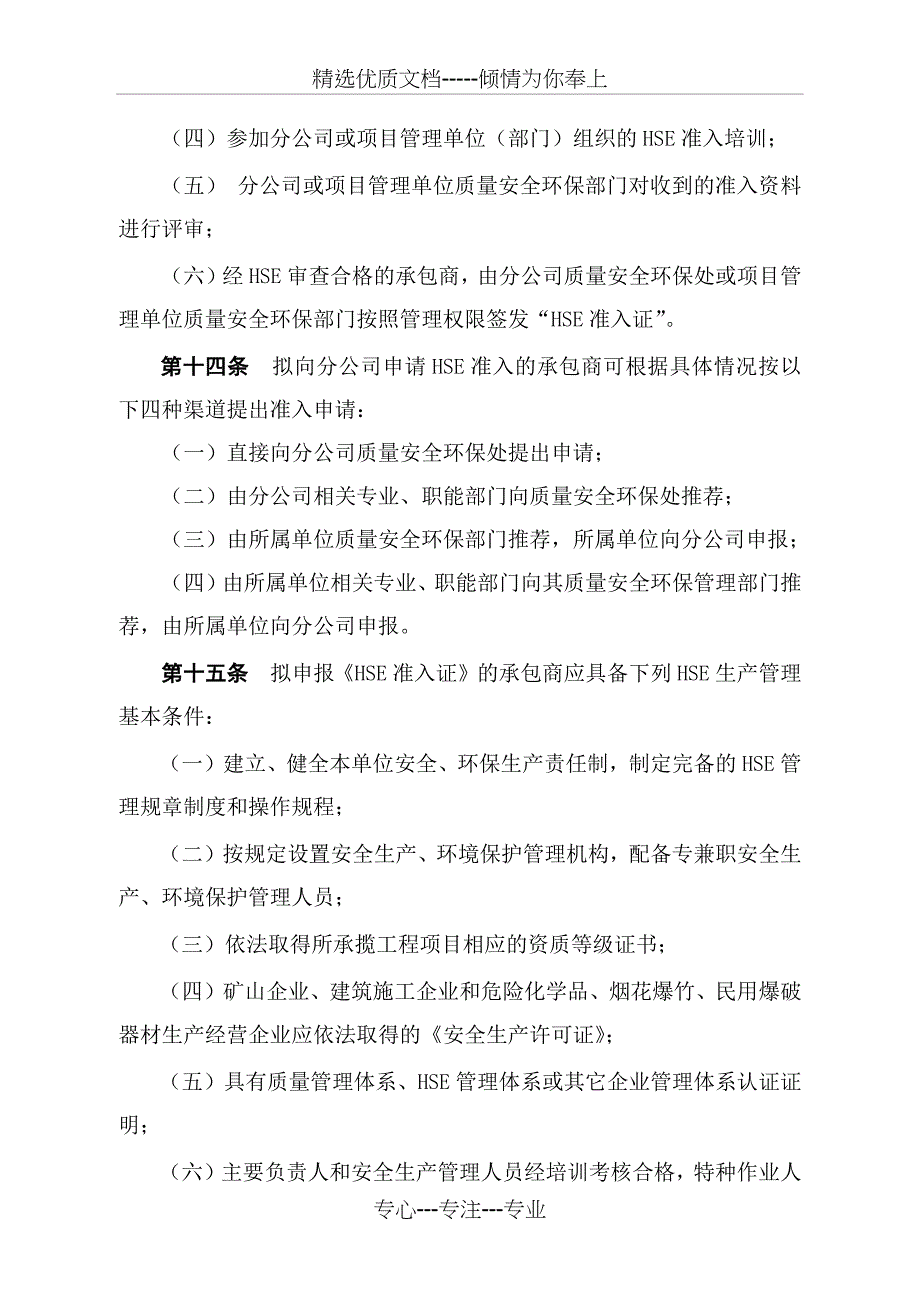 精选优质文档-----倾情为你奉上

（四）参加分公司或项目管理单位（部门）组织的HSE准入培训；

（五） 分公司或项目管理单位质量安全环保部门对收到的准入资料进行评审；

（六）经HSE审查合格的承包商，由分公司质量安全环保处或项目管理单位质量安全环保部门按照管理权限签发“HSE准入证”。

第十四条 拟向分公司申请HSE准入的承包商可根据具体情况按以下四种渠道提出准入申请：

（一）直接向分公司质量安全环保处提出申请；

（二）由分公司相关专业、职能部门向质量安全环保处推荐；

（三）由所属单位质量安全环保部门推荐，所属单位向分公司申报；

（四）由所属单位相关专业、职能部门向其质量安全环保管理部门推荐，由所属单位向分公司申报。

第十五条 拟申报《HSE准入证》的承包商应具备下列HSE生产管理基本条件：

（一）建立、健全本单位安全、环保生产责任制，制定完备的HSE管理规章制度和操作规程；

（二）按规定设置安全生产、环境保护管理机构，配备专兼职安全生产、环境保护管理人员；

（三）依法取得所承揽工程项目相应的资质等级证书；

（四）矿山企业、建筑施工企业和危险化学品、烟花爆竹、民用爆破器材生产经营企业应依法取得的《安全生产许可证》；

（五）具有质量管理体系、HSE管理体系或其它企业管理体系认证证明；

（六）主要负责人和安全生产管理人员经培训考核合格，特种作业人

专心---专注---专业